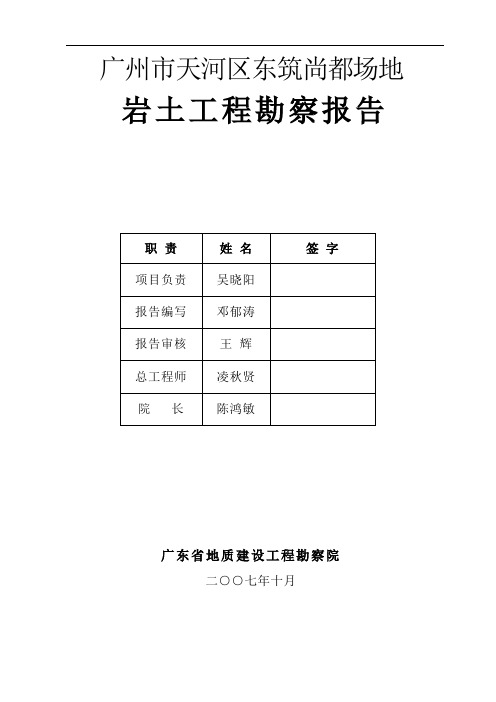 广州市天河区东筑尚都场地

岩土工程勘察报告

| 职 责 | 姓 名 | 签 字 |
|---|---|---|
| 项目负责 | 吴晓阳 | |
| 报告编写 | 邓郁涛 | |
| 报告审核 | 王 辉 | |
| 总工程师 | 凌秋贤 | |
| 院 长 | 陈鸿敏 | |

广东省地质建设工程勘察院

二〇〇七年十月